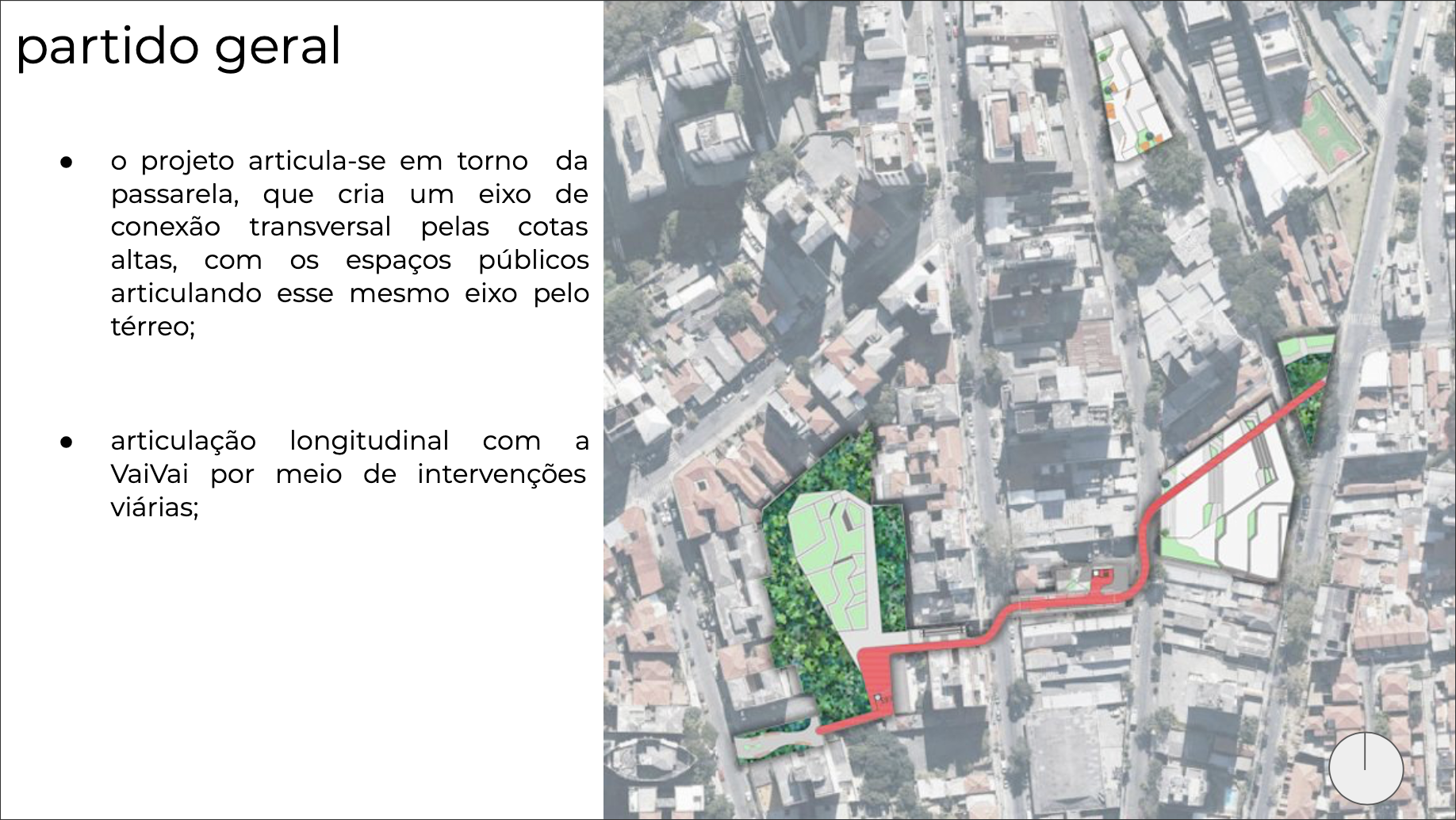 partido geral

• o projeto articula-se em torno da passarela, que cria um eixo de conexão transversal pelas cotas altas, com os espaços públicos articulando esse mesmo eixo pelo térreo;

• articulação longitudinal com a VaiVai por meio de intervenções viárias;